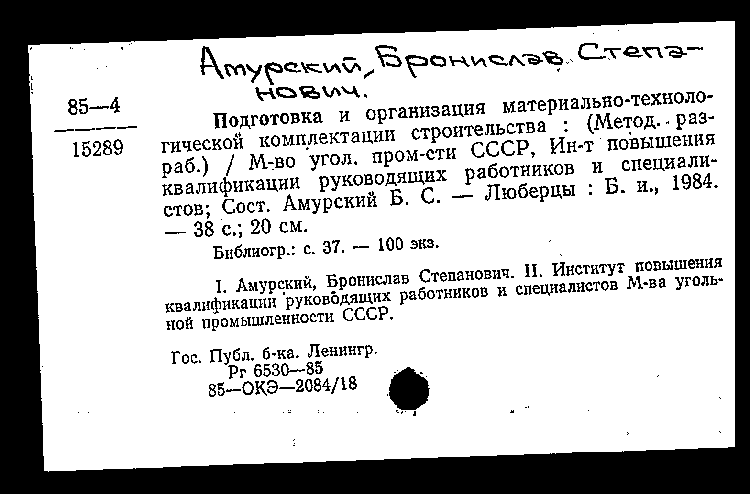 Амурский, Бронислав Степанович.

85—4

15289

Подготовка и организация материально-технологической комплектации строительства : (Метод. разраб.) / М-во угол. пром-сти СССР, Ин-т повышения квалификации руководящих работников и специалистов; Сост. Амурский Б. С. — Люберцы : Б. и., 1984. — 38 с.; 20 см.

Библиогр.: с. 37. — 100 экз.

I. Амурский, Бронислав Степанович. II. Институт повышения квалификации руководящих работников и специалистов М-ва угольной промышленности СССР.

Гос. Публ. б-ка. Ленингр.
Рг 6530—85
85—ОКЭ—2084/18